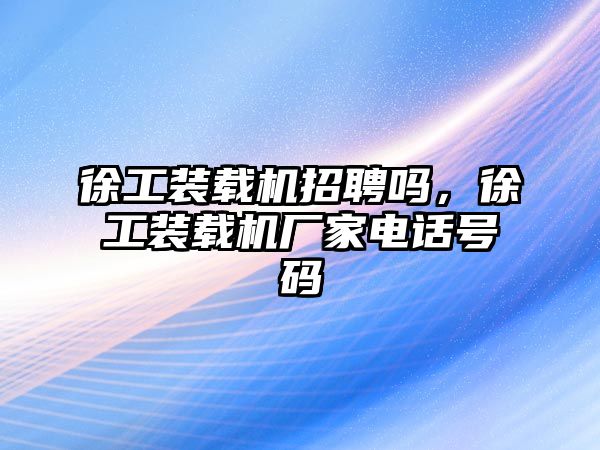 徐工装载机招聘吗，徐工装载机厂家电话号码